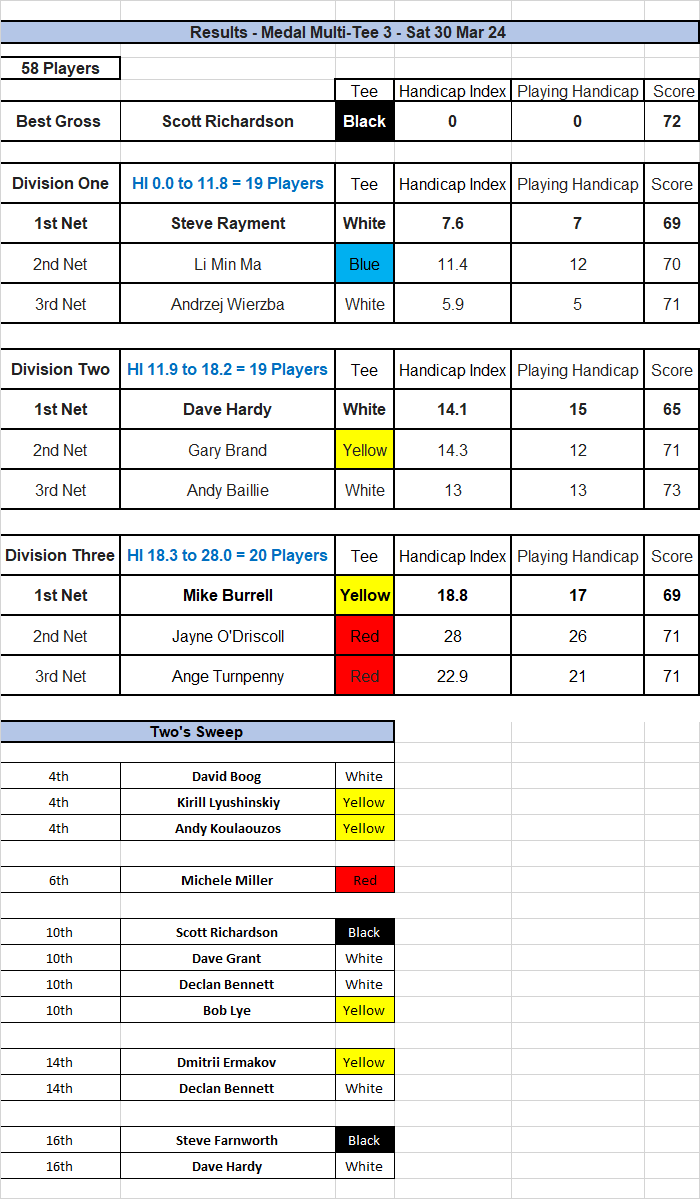 Results - Medal Multi-Tee 3 - Sat 30 Mar 24

58 Players

| | | Tee | Handicap Index | Playing Handicap | Score |
|---|---|---|---|---|---|
| Best Gross | Scott Richardson | Black | 0 | 0 | 72 |

| Division One | HI 0.0 to 11.8 = 19 Players | Tee | Handicap Index | Playing Handicap | Score |
|---|---|---|---|---|---|
| 1st Net | Steve Rayment | White | 7.6 | 7 | 69 |
| 2nd Net | Li Min Ma | Blue | 11.4 | 12 | 70 |
| 3rd Net | Andrzej Wierzba | White | 5.9 | 5 | 71 |

| Division Two | HI 11.9 to 18.2 = 19 Players | Tee | Handicap Index | Playing Handicap | Score |
|---|---|---|---|---|---|
| 1st Net | Dave Hardy | White | 14.1 | 15 | 65 |
| 2nd Net | Gary Brand | Yellow | 14.3 | 12 | 71 |
| 3rd Net | Andy Baillie | White | 13 | 13 | 73 |

| Division Three | HI 18.3 to 28.0 = 20 Players | Tee | Handicap Index | Playing Handicap | Score |
|---|---|---|---|---|---|
| 1st Net | Mike Burrell | Yellow | 18.8 | 17 | 69 |
| 2nd Net | Jayne O'Driscoll | Red | 28 | 26 | 71 |
| 3rd Net | Ange Turnpenny | Red | 22.9 | 21 | 71 |

Two's Sweep

| | | |
|---|---|---|
| 4th | David Boog | White |
| 4th | Kirill Lyushinskiy | Yellow |
| 4th | Andy Koulaouzos | Yellow |
| 6th | Michele Miller | Red |
| 10th | Scott Richardson | Black |
| 10th | Dave Grant | White |
| 10th | Declan Bennett | White |
| 10th | Bob Lye | Yellow |
| 14th | Dmitrii Ermakov | Yellow |
| 14th | Declan Bennett | White |
| 16th | Steve Farnworth | Black |
| 16th | Dave Hardy | White |